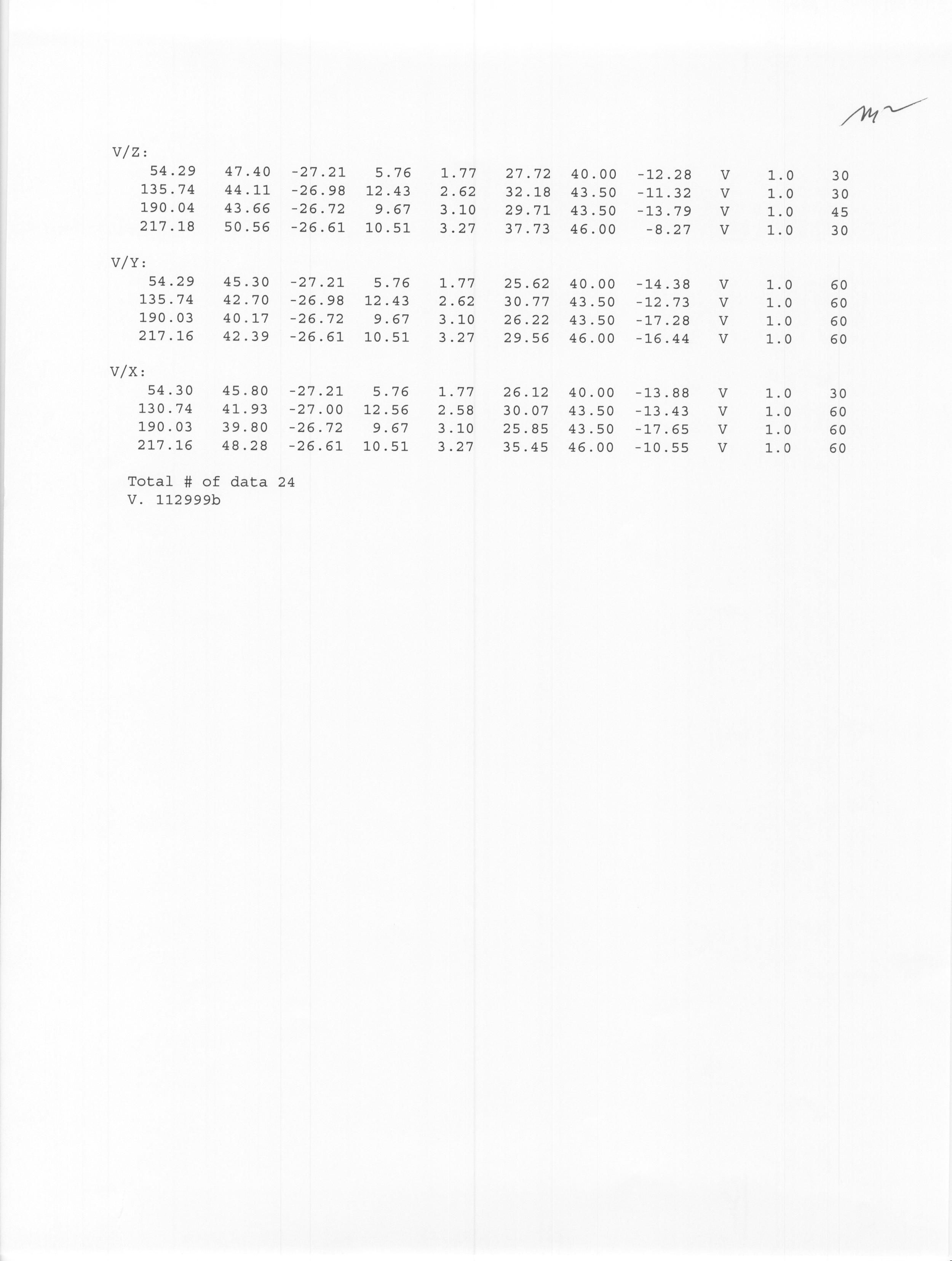 V/Z:

| 54.29 | 47.40 | -27.21 | 5.76 | 1.77 | 27.72 | 40.00 | -12.28 | V | 1.0 | 30 |
|---|---|---|---|---|---|---|---|---|---|---|
| 135.74 | 44.11 | -26.98 | 12.43 | 2.62 | 32.18 | 43.50 | -11.32 | V | 1.0 | 30 |
| 190.04 | 43.66 | -26.72 | 9.67 | 3.10 | 29.71 | 43.50 | -13.79 | V | 1.0 | 45 |
| 217.18 | 50.56 | -26.61 | 10.51 | 3.27 | 37.73 | 46.00 | -8.27 | V | 1.0 | 30 |

V/Y:

| 54.29 | 45.30 | -27.21 | 5.76 | 1.77 | 25.62 | 40.00 | -14.38 | V | 1.0 | 60 |
|---|---|---|---|---|---|---|---|---|---|---|
| 135.74 | 42.70 | -26.98 | 12.43 | 2.62 | 30.77 | 43.50 | -12.73 | V | 1.0 | 60 |
| 190.03 | 40.17 | -26.72 | 9.67 | 3.10 | 26.22 | 43.50 | -17.28 | V | 1.0 | 60 |
| 217.16 | 42.39 | -26.61 | 10.51 | 3.27 | 29.56 | 46.00 | -16.44 | V | 1.0 | 60 |

V/X:

| 54.30 | 45.80 | -27.21 | 5.76 | 1.77 | 26.12 | 40.00 | -13.88 | V | 1.0 | 30 |
|---|---|---|---|---|---|---|---|---|---|---|
| 130.74 | 41.93 | -27.00 | 12.56 | 2.58 | 30.07 | 43.50 | -13.43 | V | 1.0 | 60 |
| 190.03 | 39.80 | -26.72 | 9.67 | 3.10 | 25.85 | 43.50 | -17.65 | V | 1.0 | 60 |
| 217.16 | 48.28 | -26.61 | 10.51 | 3.27 | 35.45 | 46.00 | -10.55 | V | 1.0 | 60 |

Total # of data 24
V. 112999b